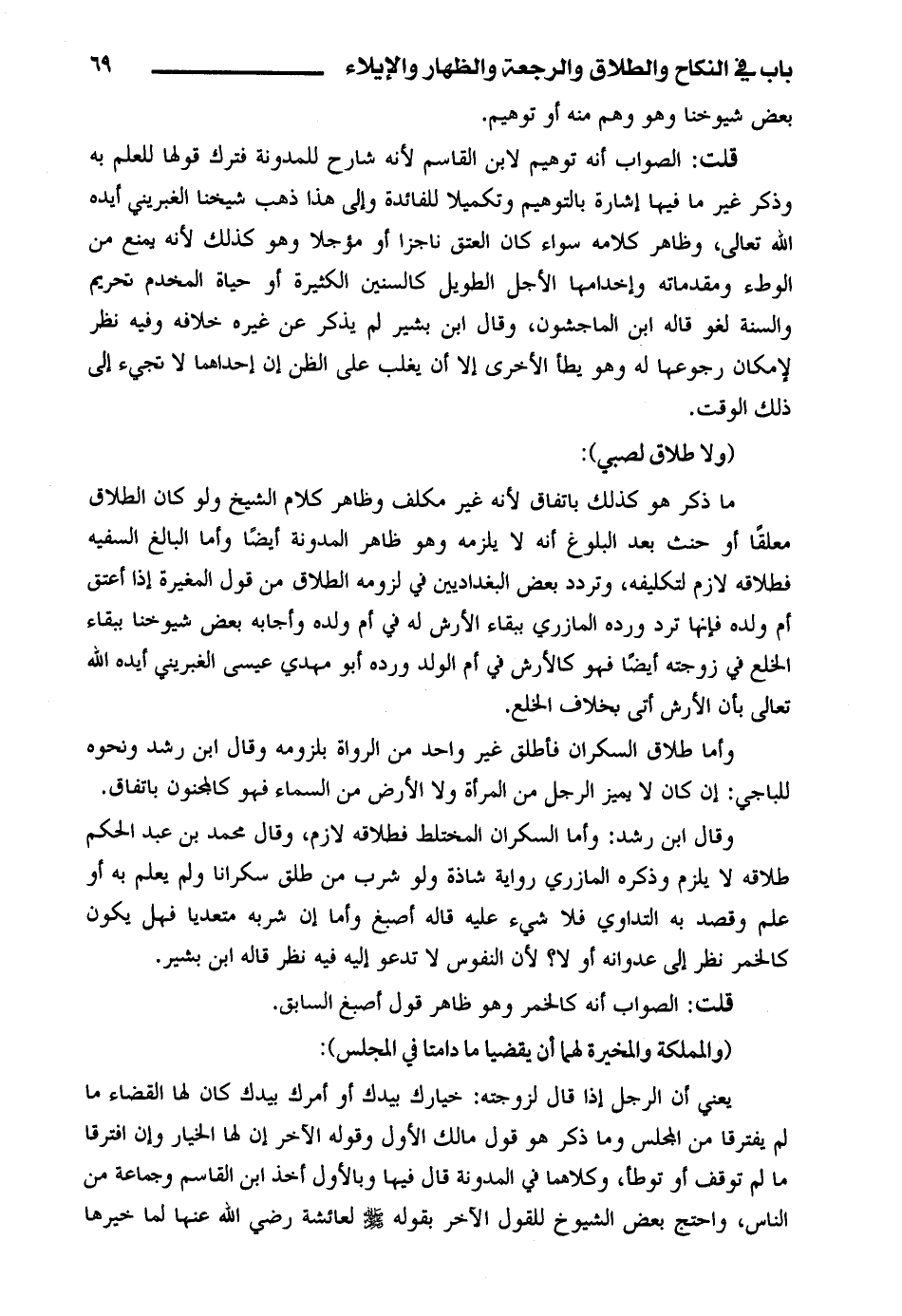 باب في النكاح والطلاق والرجعة والظهار والإيلاء ٦٩

بعض شيوخنا وهو وهم منه أو توهيم.

قلت: الصواب أنه توهيم لابن القاسم لأنه شارح للمدونة فترك قولها للعلم به وذكر غير ما فيها إشارة بالتوهيم وتكميلا للفائدة وإلى هذا ذهب شيخنا الغبريني أيده الله تعالى، وظاهر كلامه سواء كان العتق ناجزا أو مؤجلا وهو كذلك لأنه يمنع من الوطء ومقدماته وإخدامها الأجل الطويل كالسنين الكثيرة أو حياة المخدم تحريم والسنة لغو قاله ابن الماجشون، وقال ابن بشير لم يذكر عن غيره خلافه وفيه نظر لإمكان رجوعها له وهو يطأ الأخرى إلا أن يغلب على الظن إن إحداهما لا تجيء إلى ذلك الوقت.

(ولا طلاق لصبي):

ما ذكر هو كذلك باتفاق لأنه غير مكلف وظاهر كلام الشيخ ولو كان الطلاق معلقًا أو حنث بعد البلوغ أنه لا يلزمه وهو ظاهر المدونة أيضًا وأما البالغ السفيه فطلاقه لازم لتكليفه، وتردد بعض البغداديين في لزومه الطلاق من قول المغيرة إذا أعتق أم ولده فإنها ترد ورده المازري ببقاء الأرش له في أم ولده وأجابه بعض شيوخنا ببقاء الخلع في زوجته أيضًا فهو كالأرش في أم الولد ورده أبو مهدي عيسى الغبريني أيده الله تعالى بأن الأرش أتى بخلاف الخلع.

وأما طلاق السكران فأطلق غير واحد من الرواة بلزومه وقال ابن رشد ونحوه للباجي: إن كان لا يميز الرجل من المرأة ولا الأرض من السماء فهو كالمجنون باتفاق.

وقال ابن رشد: وأما السكران المختلط فطلاقه لازم، وقال محمد بن عبد الحكم طلاقه لا يلزم وذكره المازري رواية شاذة ولو شرب من طلق سكرانا ولم يعلم به أو علم وقصد به التداوي فلا شيء عليه قاله أصبغ وأما إن شربه متعديا فهل يكون كالخمر نظر إلى عدوانه أو لا؟ لأن النفوس لا تدعو إليه فيه نظر قاله ابن بشير.

قلت: الصواب أنه كالخمر وهو ظاهر قول أصبغ السابق.

(والمملكة والمخيرة لهما أن يقضيا ما دامتا في المجلس):

يعني أن الرجل إذا قال لزوجته: خيارك بيدك أو أمرك بيدك كان لها القضاء ما لم يفترقا من المجلس وما ذكر هو قول مالك الأول وقوله الآخر إن لها الخيار وإن افترقا ما لم توقف أو توطأ، وكلاهما في المدونة قال فيها وبالأول أخذ ابن القاسم وجماعة من الناس، واحتج بعض الشيوخ للقول الآخر بقوله ﷺ لعائشة رضي الله عنها لما خيرها